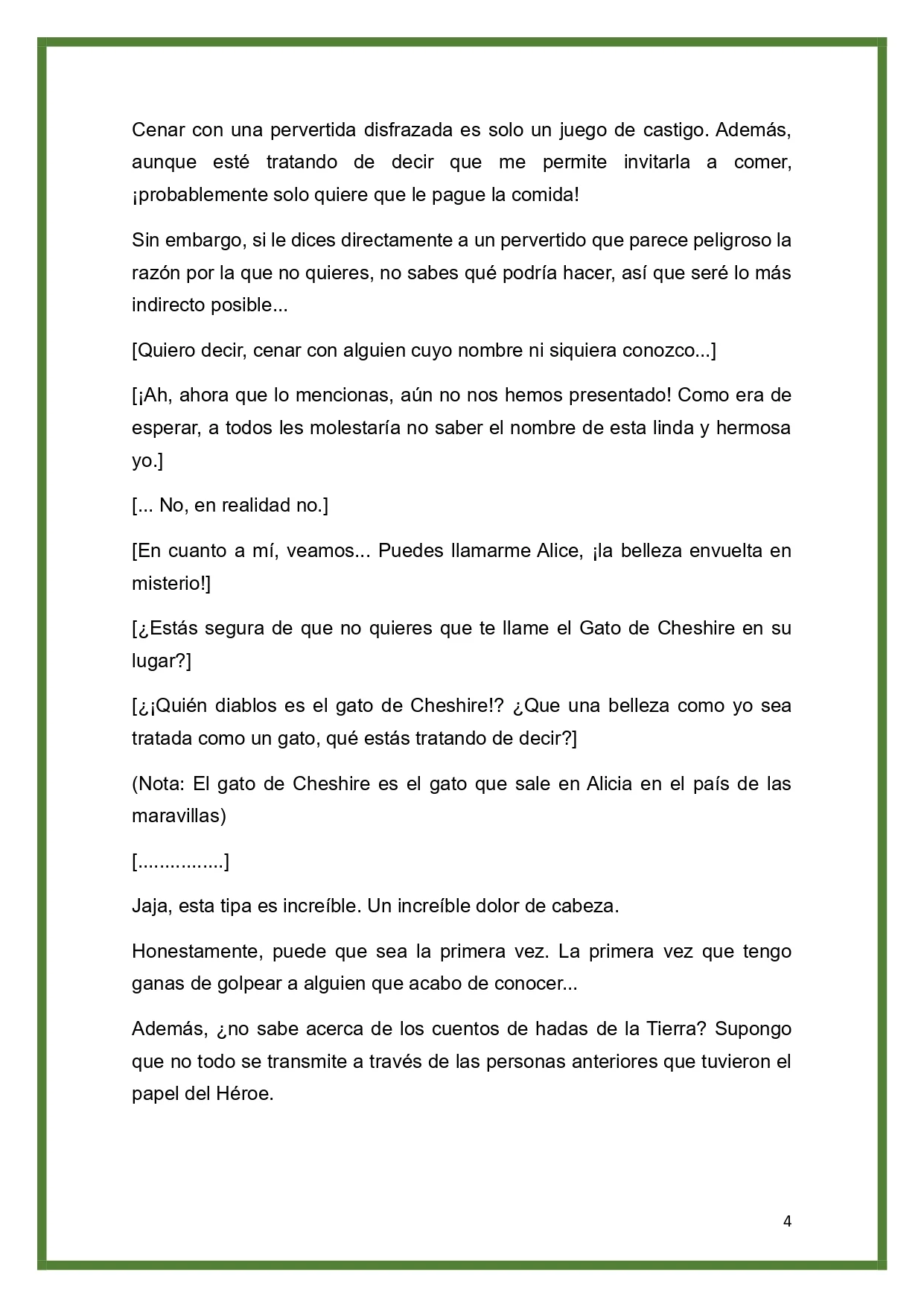 Cenar con una pervertida disfrazada es solo un juego de castigo. Además, aunque esté tratando de decir que me permite invitarla a comer, ¡probablemente solo quiere que le pague la comida!

Sin embargo, si le dices directamente a un pervertido que parece peligroso la razón por la que no quieres, no sabes qué podría hacer, así que seré lo más indirecto posible...

[Quiero decir, cenar con alguien cuyo nombre ni siquiera conozco...]

[¡Ah, ahora que lo mencionas, aún no nos hemos presentado! Como era de esperar, a todos les molestaría no saber el nombre de esta linda y hermosa yo.]

[... No, en realidad no.]

[En cuanto a mí, veamos... Puedes llamarme Alice, ¡la belleza envuelta en misterio!]

[¿Estás segura de que no quieres que te llame el Gato de Cheshire en su lugar?]

[¿¡Quién diablos es el gato de Cheshire!? ¿Que una belleza como yo sea tratada como un gato, qué estás tratando de decir?]

(Nota: El gato de Cheshire es el gato que sale en Alicia en el país de las maravillas)

[................]

Jaja, esta tipa es increíble. Un increíble dolor de cabeza.

Honestamente, puede que sea la primera vez. La primera vez que tengo ganas de golpear a alguien que acabo de conocer...

Además, ¿no sabe acerca de los cuentos de hadas de la Tierra? Supongo que no todo se transmite a través de las personas anteriores que tuvieron el papel del Héroe.

4